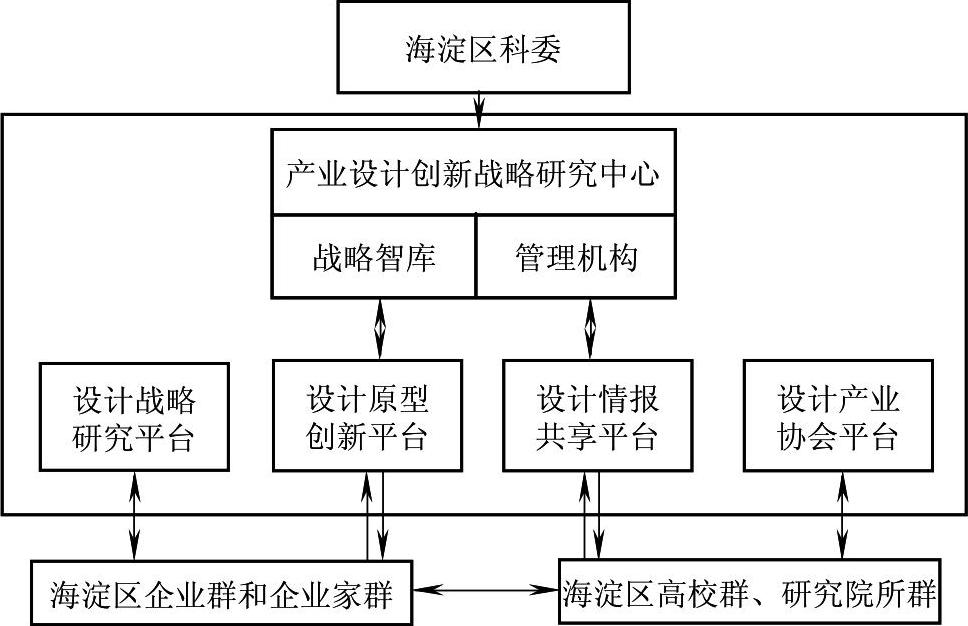 海淀区科委

产业设计创新战略研究中心

战略智库

管理机构

设计战略研究平台

设计原型创新平台

设计情报共享平台

设计产业协会平台

海淀区企业群和企业家群

海淀区高校群、研究院所群